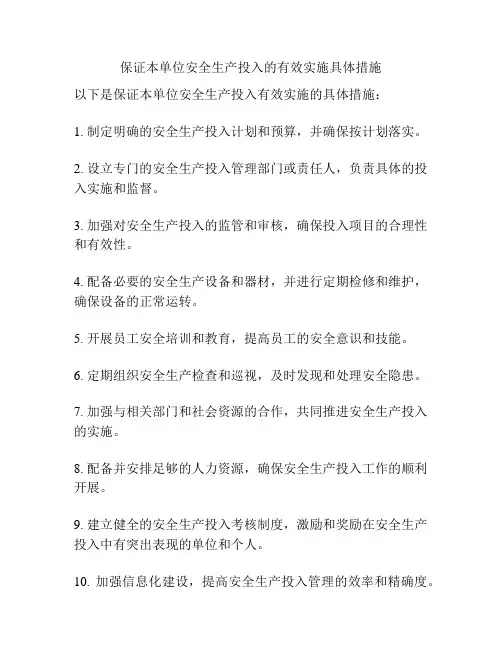 保证本单位安全生产投入的有效实施具体措施

以下是保证本单位安全生产投入有效实施的具体措施：

1. 制定明确的安全生产投入计划和预算，并确保按计划落实。

2. 设立专门的安全生产投入管理部门或责任人，负责具体的投入实施和监督。

3. 加强对安全生产投入的监管和审核，确保投入项目的合理性和有效性。

4. 配备必要的安全生产设备和器材，并进行定期检修和维护，确保设备的正常运转。

5. 开展员工安全培训和教育，提高员工的安全意识和技能。

6. 定期组织安全生产检查和巡视，及时发现和处理安全隐患。

7. 加强与相关部门和社会资源的合作，共同推进安全生产投入的实施。

8. 配备并安排足够的人力资源，确保安全生产投入工作的顺利开展。

9. 建立健全的安全生产投入考核制度，激励和奖励在安全生产投入中有突出表现的单位和个人。

10. 加强信息化建设，提高安全生产投入管理的效率和精确度。